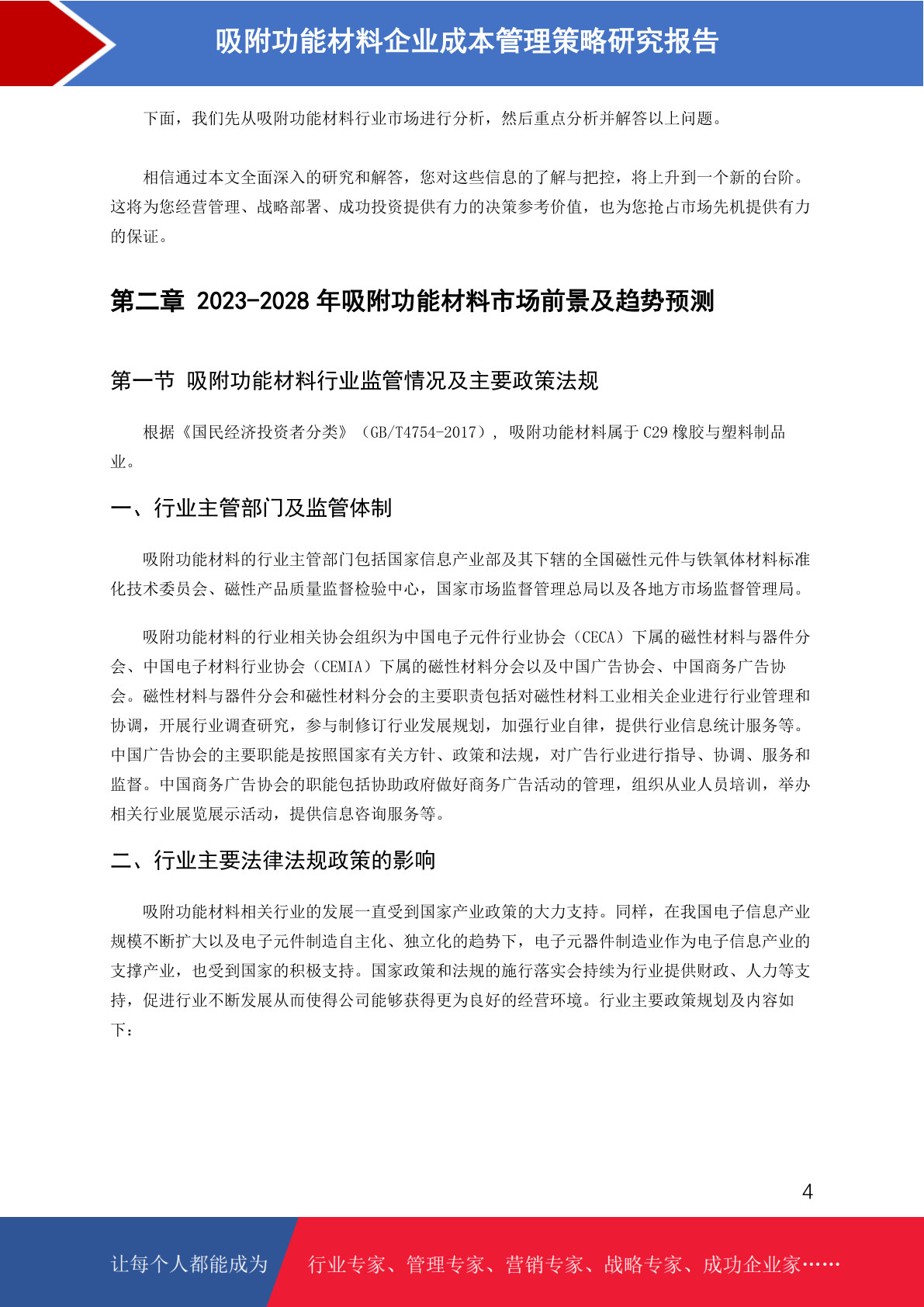 吸附功能材料企业成本管理策略研究报告

下面，我们先从吸附功能材料行业市场进行分析，然后重点分析并解答以上问题。

相信通过本文全面深入的研究和解答，您对这些信息的了解与把控，将上升到一个新的台阶。这将为您经营管理、战略部署、成功投资提供有力的决策参考价值，也为您抢占市场先机提供有力的保证。

第二章 2023-2028 年吸附功能材料市场前景及趋势预测

第一节 吸附功能材料行业监管情况及主要政策法规

根据《国民经济投资者分类》（GB/T4754-2017），吸附功能材料属于 C29 橡胶与塑料制品业。

一、行业主管部门及监管体制

吸附功能材料的行业主管部门包括国家信息产业部及其下辖的全国磁性元件与铁氧体材料标准化技术委员会、磁性产品质量监督检验中心，国家市场监督管理总局以及各地方市场监督管理局。

吸附功能材料的行业相关协会组织为中国电子元件行业协会（CECA）下属的磁性材料与器件分会、中国电子材料行业协会（CEMIA）下属的磁性材料分会以及中国广告协会、中国商务广告协会。磁性材料与器件分会和磁性材料分会的主要职责包括对磁性材料工业相关企业进行行业管理和协调，开展行业调查研究，参与制修订行业发展规划，加强行业自律，提供行业信息统计服务等。中国广告协会的主要职能是按照国家有关方针、政策和法规，对广告行业进行指导、协调、服务和监督。中国商务广告协会的职能包括协助政府做好商务广告活动的管理，组织从业人员培训，举办相关行业展览展示活动，提供信息咨询服务等。

二、行业主要法律法规政策的影响

吸附功能材料相关行业的发展一直受到国家产业政策的大力支持。同样，在我国电子信息产业规模不断扩大以及电子元件制造自主化、独立化的趋势下，电子元器件制造业作为电子信息产业的支撑产业，也受到国家的积极支持。国家政策和法规的施行落实会持续为行业提供财政、人力等支持，促进行业不断发展从而使得公司能够获得更为良好的经营环境。行业主要政策规划及内容如下：

4

让每个人都能成为 行业专家、管理专家、营销专家、战略专家、成功企业家……